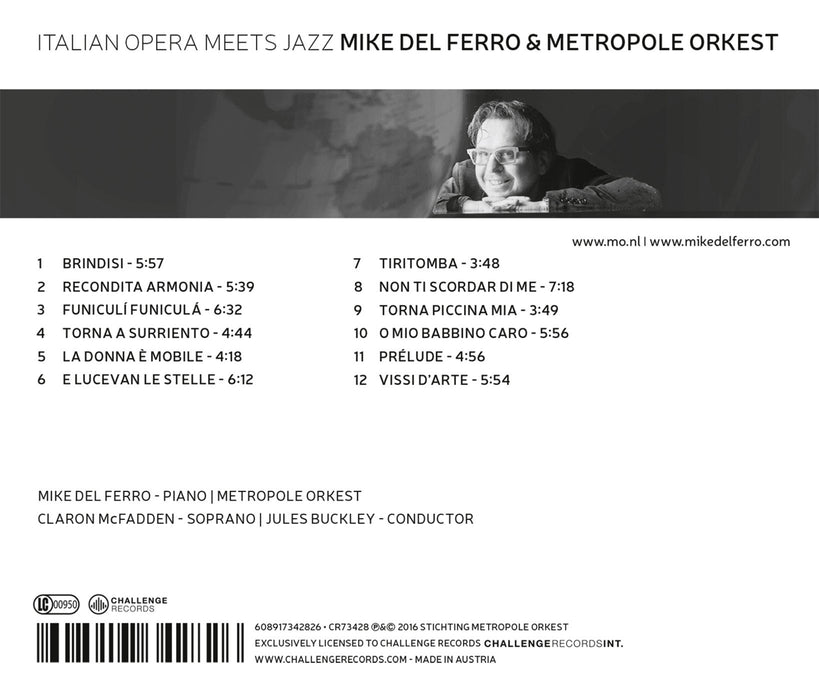 ITALIAN OPERA MEETS JAZZ MIKE DEL FERRO & METROPOLE ORKEST

www.mo.nl | www.mikedelferro.com

1 BRINDISI - 5:57
2 RECONDITA ARMONIA - 5:39
3 FUNICULÍ FUNICULÁ - 6:32
4 TORNA A SURRIENTO - 4:44
5 LA DONNA È MOBILE - 4:18
6 E LUCEVAN LE STELLE - 6:12

7 TIRITOMBA - 3:48
8 NON TI SCORDAR DI ME - 7:18
9 TORNA PICCINA MIA - 3:49
10 O MIO BABBINO CARO - 5:56
11 PRÉLUDE - 4:56
12 VISSI D'ARTE - 5:54

MIKE DEL FERRO - PIANO | METROPOLE ORKEST
CLARON McFADDEN - SOPRANO | JULES BUCKLEY - CONDUCTOR

LC 00950
CHALLENGE RECORDS

608917342826 • CR73428 ℗&© 2016 STICHTING METROPOLE ORKEST
EXCLUSIVELY LICENSED TO CHALLENGE RECORDS CHALLENGERECORDSINT.
WWW.CHALLENGERECORDS.COM - MADE IN AUSTRIA